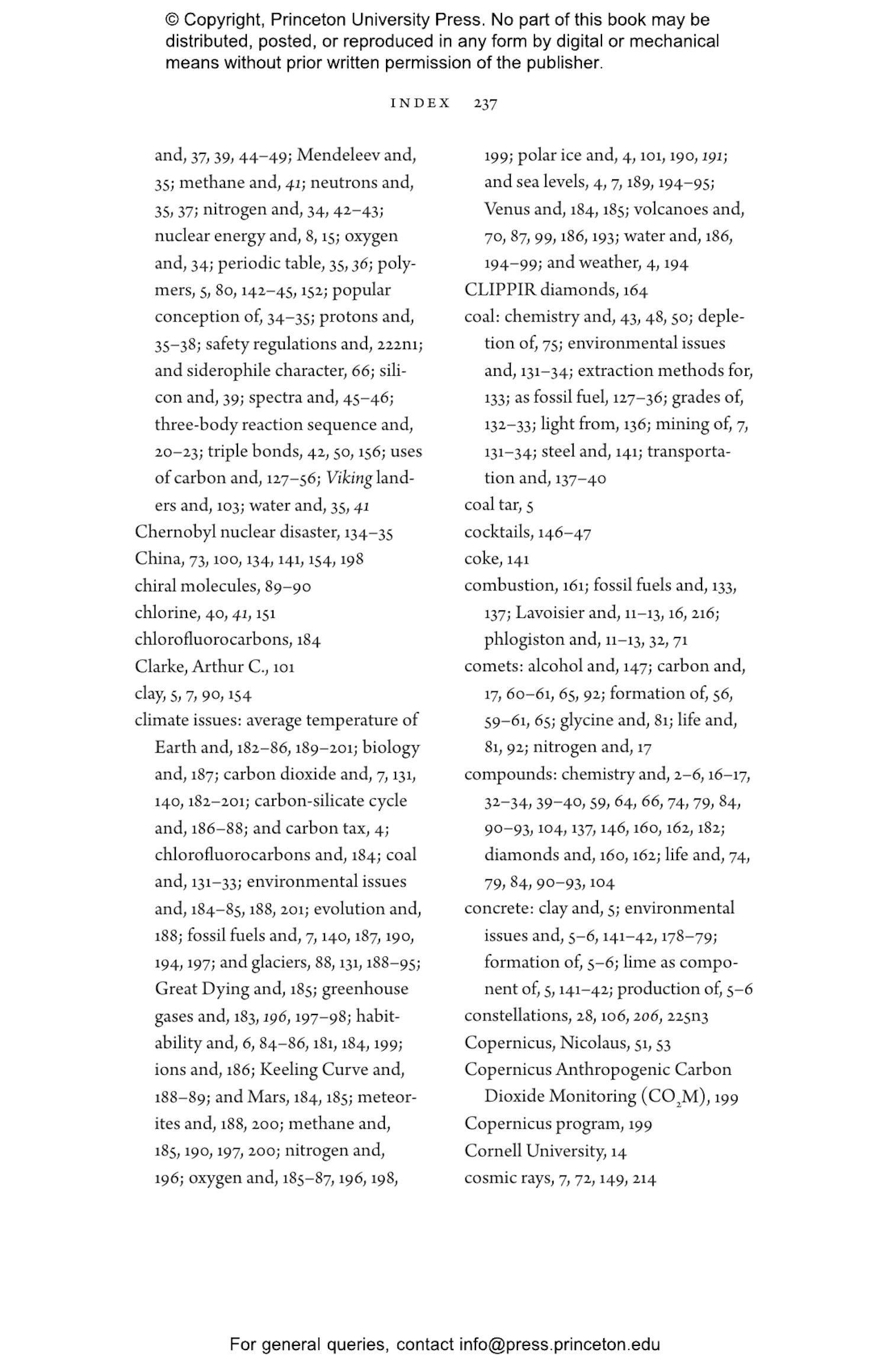 © Copyright, Princeton University Press. No part of this book may be distributed, posted, or reproduced in any form by digital or mechanical means without prior written permission of the publisher.

INDEX 237

and, 37, 39, 44–49; Mendeleev and, 35; methane and, 41; neutrons and, 35, 37; nitrogen and, 34, 42–43; nuclear energy and, 8, 15; oxygen and, 34; periodic table, 35, 36; polymers, 5, 80, 142–45, 152; popular conception of, 34–35; protons and, 35–38; safety regulations and, 222n1; and siderophile character, 66; silicon and, 39; spectra and, 45–46; three-body reaction sequence and, 20–23; triple bonds, 42, 50, 156; uses of carbon and, 127–56; Viking landers and, 103; water and, 35, 41
Chernobyl nuclear disaster, 134–35
China, 73, 100, 134, 141, 154, 198
chiral molecules, 89–90
chlorine, 40, 41, 151
chlorofluorocarbons, 184
Clarke, Arthur C., 101
clay, 5, 7, 90, 154
climate issues: average temperature of Earth and, 182–86, 189–201; biology and, 187; carbon dioxide and, 7, 131, 140, 182–201; carbon-silicate cycle and, 186–88; and carbon tax, 4; chlorofluorocarbons and, 184; coal and, 131–33; environmental issues and, 184–85, 188, 201; evolution and, 188; fossil fuels and, 7, 140, 187, 190, 194, 197; and glaciers, 88, 131, 188–95; Great Dying and, 185; greenhouse gases and, 183, 196, 197–98; habitability and, 6, 84–86, 181, 184, 199; ions and, 186; Keeling Curve and, 188–89; and Mars, 184, 185; meteorites and, 188, 200; methane and, 185, 190, 197, 200; nitrogen and, 196; oxygen and, 185–87, 196, 198, 199; polar ice and, 4, 101, 190, 191; and sea levels, 4, 7, 189, 194–95; Venus and, 184, 185; volcanoes and, 70, 87, 99, 186, 193; water and, 186, 194–99; and weather, 4, 194
CLIPPIR diamonds, 164
coal: chemistry and, 43, 48, 50; depletion of, 75; environmental issues and, 131–34; extraction methods for, 133; as fossil fuel, 127–36; grades of, 132–33; light from, 136; mining of, 7, 131–34; steel and, 141; transportation and, 137–40
coal tar, 5
cocktails, 146–47
coke, 141
combustion, 161; fossil fuels and, 133, 137; Lavoisier and, 11–13, 16, 216; phlogiston and, 11–13, 32, 71
comets: alcohol and, 147; carbon and, 17, 60–61, 65, 92; formation of, 56, 59–61, 65; glycine and, 81; life and, 81, 92; nitrogen and, 17
compounds: chemistry and, 2–6, 16–17, 32–34, 39–40, 59, 64, 66, 74, 79, 84, 90–93, 104, 137, 146, 160, 162, 182; diamonds and, 160, 162; life and, 74, 79, 84, 90–93, 104
concrete: clay and, 5; environmental issues and, 5–6, 141–42, 178–79; formation of, 5–6; lime as component of, 5, 141–42; production of, 5–6
constellations, 28, 106, 206, 225n3
Copernicus, Nicolaus, 51, 53
Copernicus Anthropogenic Carbon Dioxide Monitoring ($CO_2M$), 199
Copernicus program, 199
Cornell University, 14
cosmic rays, 7, 72, 149, 214

For general queries, contact info@press.princeton.edu